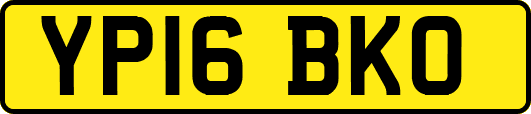 YP16 BKO